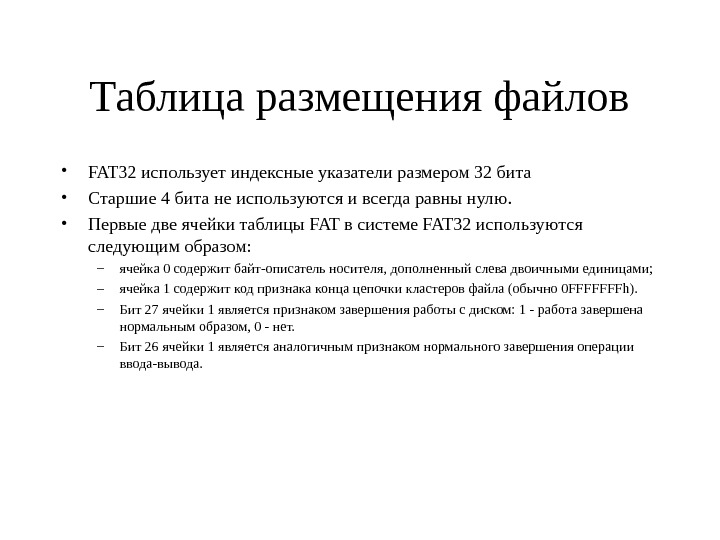 Таблица размещения файлов

• FAT32 использует индексные указатели размером 32 бита
• Старшие 4 бита не используются и всегда равны нулю.
• Первые две ячейки таблицы FAT в системе FAT32 используются следующим образом:
– ячейка 0 содержит байт-описатель носителя, дополненный слева двоичными единицами;
– ячейка 1 содержит код признака конца цепочки кластеров файла (обычно 0FFFFFFFh).
– Бит 27 ячейки 1 является признаком завершения работы с диском: 1 - работа завершена нормальным образом, 0 - нет.
– Бит 26 ячейки 1 является аналогичным признаком нормального завершения операции ввода-вывода.